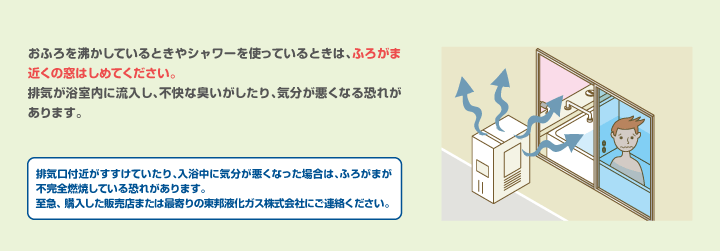 おふろを沸かしているときやシャワーを使っているときは、ふろがま近くの窓はしめてください。
排気が浴室内に流入し、不快な臭いがしたり、気分が悪くなる恐れがあります。

排気口付近がすすけていたり、入浴中に気分が悪くなった場合は、ふろがまが不完全燃焼している恐れがあります。
至急、購入した販売店または最寄りの東邦液化ガス株式会社にご連絡ください。